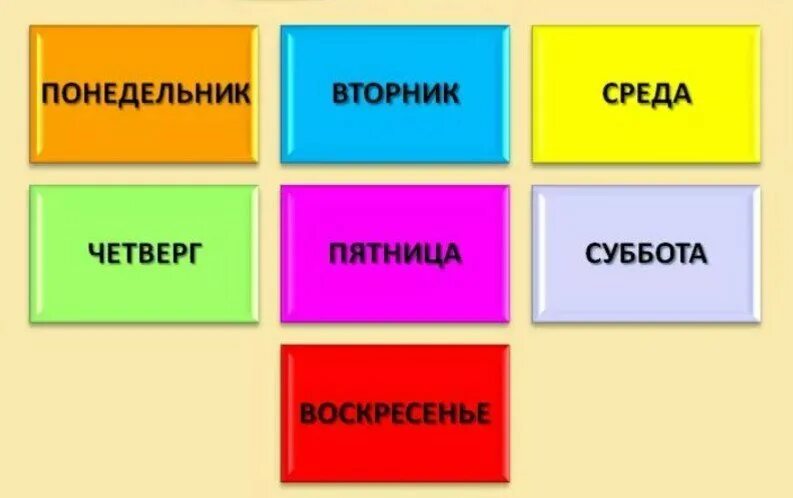 ПОНЕДЕЛЬНИК

ВТОРНИК

СРЕДА

ЧЕТВЕРГ

ПЯТНИЦА

СУББОТА

ВОСКРЕСЕНЬЕ